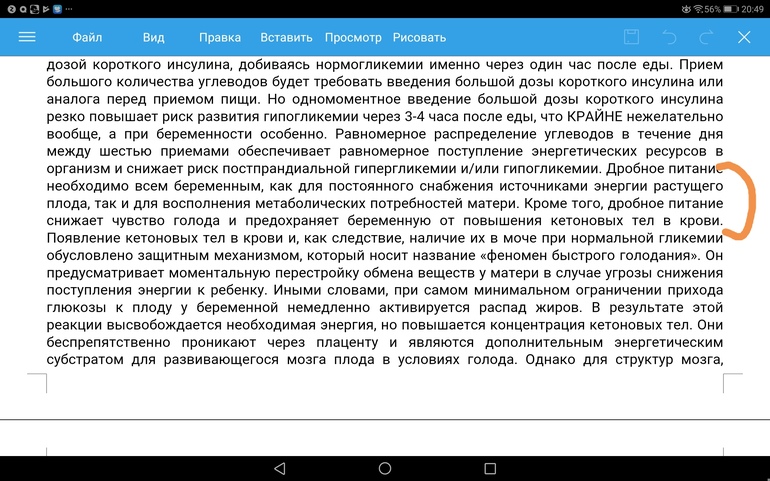 56% 20:49

Файл Вид Правка Вставить Просмотр Рисовать

дозой короткого инсулина, добиваясь нормогликемии именно через один час после еды. Прием большого количества углеводов будет требовать введения большой дозы короткого инсулина или аналога перед приемом пищи. Но одномоментное введение большой дозы короткого инсулина резко повышает риск развития гипогликемии через 3-4 часа после еды, что КРАЙНЕ нежелательно вообще, а при беременности особенно. Равномерное распределение углеводов в течение дня между шестью приемами обеспечивает равномерное поступление энергетических ресурсов в организм и снижает риск постпрандиальной гипергликемии и/или гипогликемии. Дробное питание необходимо всем беременным, как для постоянного снабжения источниками энергии растущего плода, так и для восполнения метаболических потребностей матери. Кроме того, дробное питание снижает чувство голода и предохраняет беременную от повышения кетоновых тел в крови. Появление кетоновых тел в крови и, как следствие, наличие их в моче при нормальной гликемии обусловлено защитным механизмом, который носит название «феномен быстрого голодания». Он предусматривает моментальную перестройку обмена веществ у матери в случае угрозы снижения поступления энергии к ребенку. Иными словами, при самом минимальном ограничении прихода глюкозы к плоду у беременной немедленно активируется распад жиров. В результате этой реакции высвобождается необходимая энергия, но повышается концентрация кетоновых тел. Они беспрепятственно проникают через плаценту и являются дополнительным энергетическим субстратом для развивающегося мозга плода в условиях голода. Однако для структур мозга,